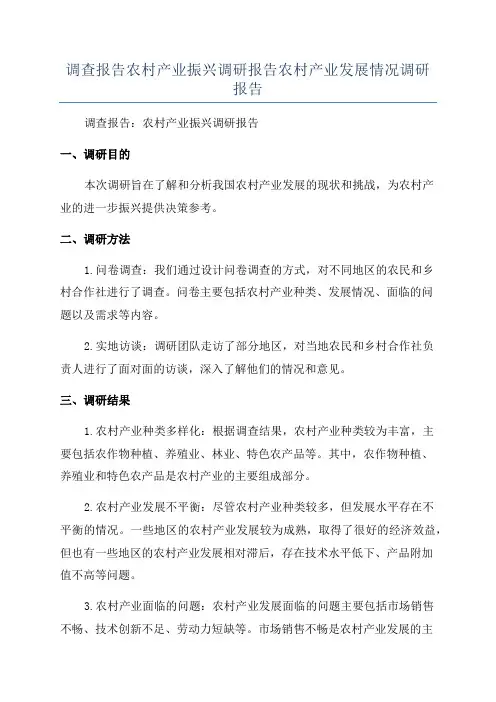 调查报告农村产业振兴调研报告农村产业发展情况调研报告

调查报告：农村产业振兴调研报告

一、调研目的

本次调研旨在了解和分析我国农村产业发展的现状和挑战，为农村产业的进一步振兴提供决策参考。

二、调研方法

1.问卷调查：我们通过设计问卷调查的方式，对不同地区的农民和乡村合作社进行了调查。问卷主要包括农村产业种类、发展情况、面临的问题以及需求等内容。

2.实地访谈：调研团队走访了部分地区，对当地农民和乡村合作社负责人进行了面对面的访谈，深入了解他们的情况和意见。

三、调研结果

1.农村产业种类多样化：根据调查结果，农村产业种类较为丰富，主要包括农作物种植、养殖业、林业、特色农产品等。其中，农作物种植、养殖业和特色农产品是农村产业的主要组成部分。

2.农村产业发展不平衡：尽管农村产业种类较多，但发展水平存在不平衡的情况。一些地区的农村产业发展较为成熟，取得了很好的经济效益，但也有一些地区的农村产业发展相对滞后，存在技术水平低下、产品附加值不高等问题。

3.农村产业面临的问题：农村产业发展面临的问题主要包括市场销售不畅、技术创新不足、劳动力短缺等。市场销售不畅是农村产业发展的主